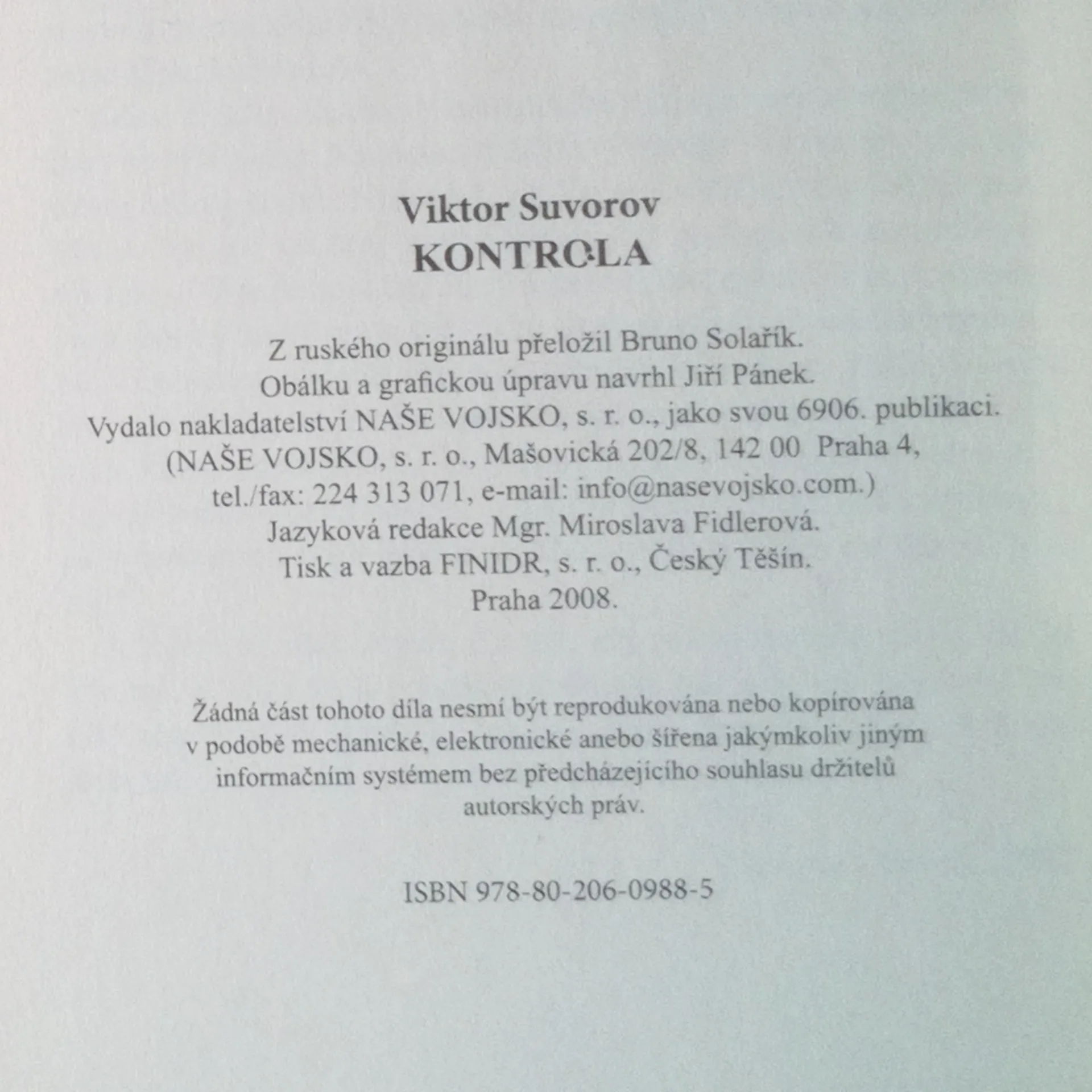 Viktor Suvorov
KONTROLA

Z ruského originálu přeložil Bruno Solařík.
Obálku a grafickou úpravu navrhl Jiří Pánek.
Vydalo nakladatelství NAŠE VOJSKO, s. r. o., jako svou 6906. publikaci.
(NAŠE VOJSKO, s. r. o., Mašovická 202/8, 142 00 Praha 4,
tel./fax: 224 313 071, e-mail: info@nasevojsko.com.)
Jazyková redakce Mgr. Miroslava Fidlerová.
Tisk a vazba FINIDR, s. r. o., Český Těšín.
Praha 2008.

Žádná část tohoto díla nesmí být reprodukována nebo kopírována v podobě mechanické, elektronické anebo šířena jakýmkoliv jiným informačním systémem bez předcházejícího souhlasu držitelů autorských práv.

ISBN 978-80-206-0988-5